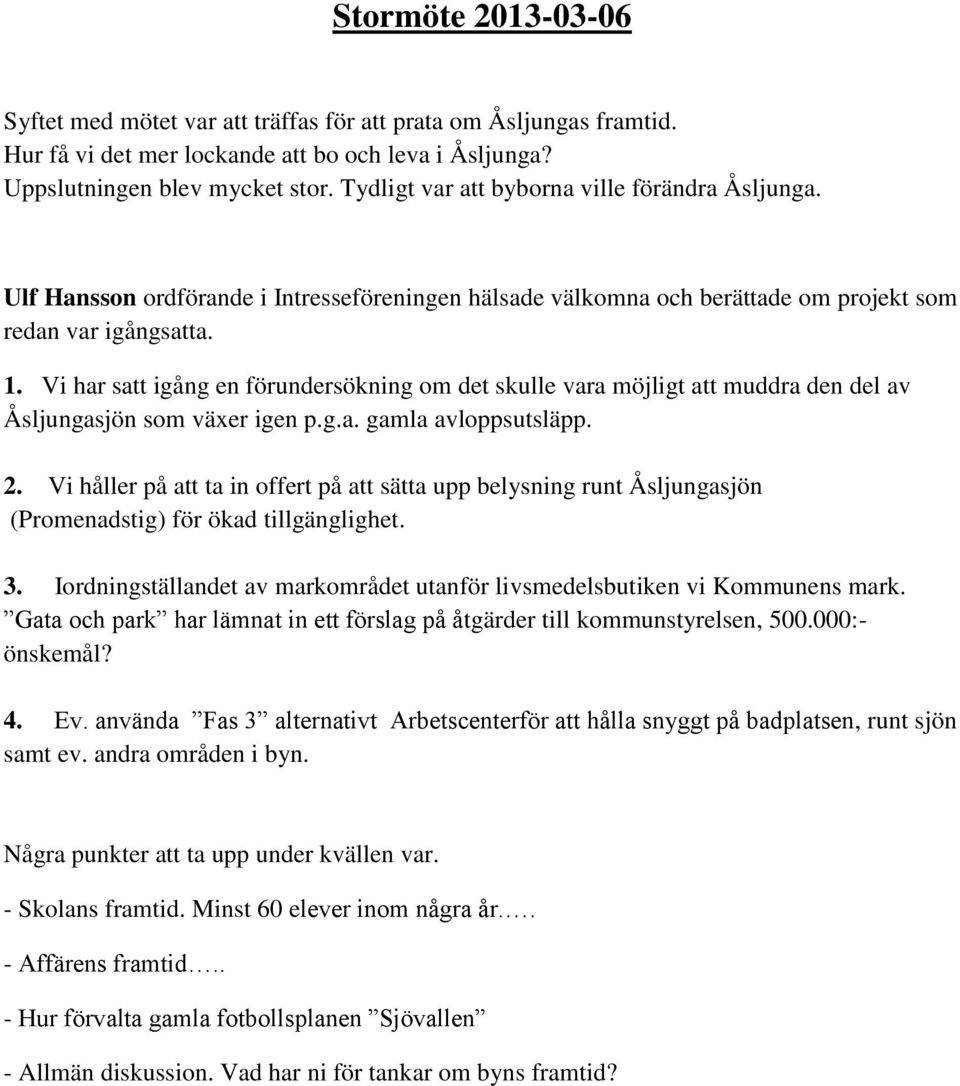 Stormöte 2013-03-06

Syftet med mötet var att träffas för att prata om Åsljungas framtid. Hur få vi det mer lockande att bo och leva i Åsljunga? Uppslutningen blev mycket stor. Tydligt var att byborna ville förändra Åsljunga.

Ulf Hansson ordförande i Intresseföreningen hälsade välkomna och berättade om projekt som redan var igångsatta.

1. Vi har satt igång en förundersökning om det skulle vara möjligt att muddra den del av Åsljungasjön som växer igen p.g.a. gamla avloppsutsläpp.

2. Vi håller på att ta in offert på att sätta upp belysning runt Åsljungasjön (Promenadstig) för ökad tillgänglighet.

3. Iordningställandet av markområdet utanför livsmedelsbutiken vi Kommunens mark. ”Gata och park” har lämnat in ett förslag på åtgärder till kommunstyrelsen, 500.000:- önskemål?

4. Ev. använda ”Fas 3” alternativt Arbetscenterför att hålla snyggt på badplatsen, runt sjön samt ev. andra områden i byn.

Några punkter att ta upp under kvällen var.

- Skolans framtid. Minst 60 elever inom några år…..

- Affärens framtid…..

- Hur förvalta gamla fotbollsplanen ”Sjövallen”

- Allmän diskussion. Vad har ni för tankar om byns framtid?